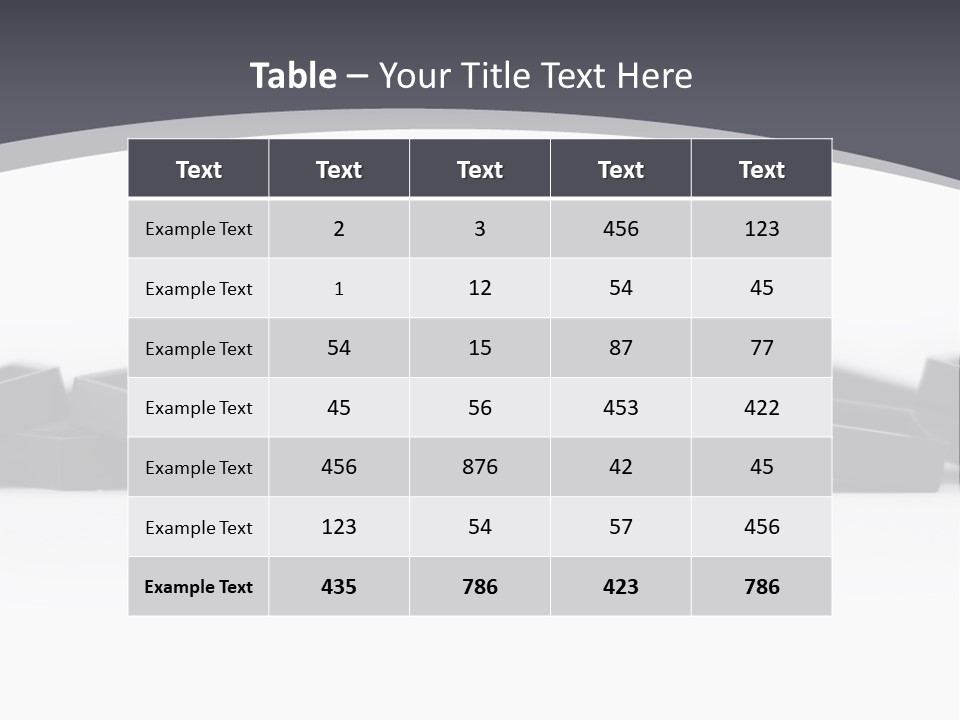 Table – Your Title Text Here

| Text | Text | Text | Text | Text |
|---|---|---|---|---|
| Example Text | 2 | 3 | 456 | 123 |
| Example Text | 1 | 12 | 54 | 45 |
| Example Text | 54 | 15 | 87 | 77 |
| Example Text | 45 | 56 | 453 | 422 |
| Example Text | 456 | 876 | 42 | 45 |
| Example Text | 123 | 54 | 57 | 456 |
| Example Text | 435 | 786 | 423 | 786 |